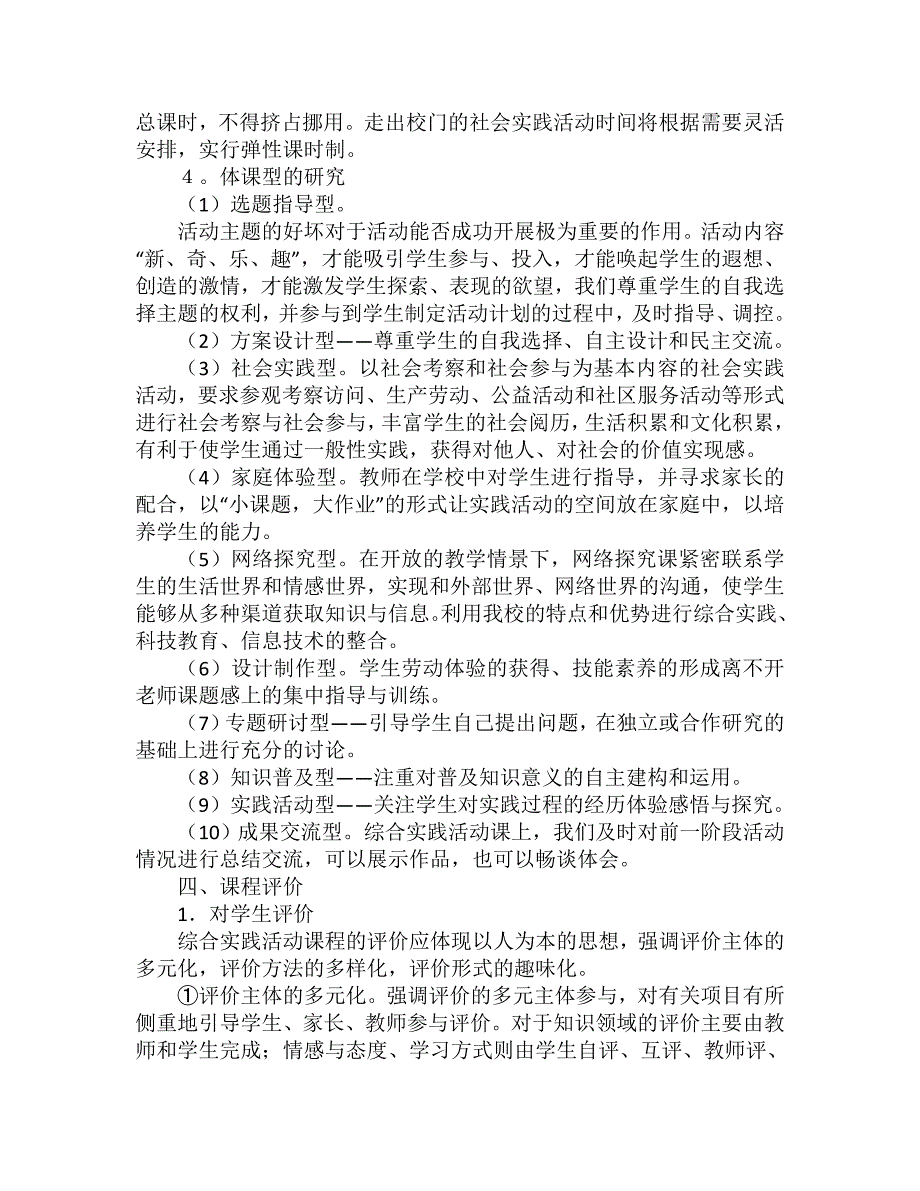 总课时，不得挤占挪用。走出校门的社会实践活动时间将根据需要灵活安排，实行弹性课时制。

4 。体课型的研究

（1）选题指导型。

活动主题的好坏对于活动能否成功开展极为重要的作用。活动内容“新、奇、乐、趣”，才能吸引学生参与、投入，才能唤起学生的遐想、创造的激情，才能激发学生探索、表现的欲望，我们尊重学生的自我选择主题的权利，并参与到学生制定活动计划的过程中，及时指导、调控。

（2）方案设计型——尊重学生的自我选择、自主设计和民主交流。

（3）社会实践型。以社会考察和社会参与为基本内容的社会实践活动，要求参观考察访问、生产劳动、公益活动和社区服务活动等形式进行社会考察与社会参与，丰富学生的社会阅历，生活积累和文化积累，有利于使学生通过一般性实践，获得对他人、对社会的价值实现感。

（4）家庭体验型。教师在学校中对学生进行指导，并寻求家长的配合，以“小课题，大作业”的形式让实践活动的空间放在家庭中，以培养学生的能力。

（5）网络探究型。在开放的教学情景下，网络探究课紧密联系学生的生活世界和情感世界，实现和外部世界、网络世界的沟通，使学生能够从多种渠道获取知识与信息。利用我校的特点和优势进行综合实践、科技教育、信息技术的整合。

（6）设计制作型。学生劳动体验的获得、技能素养的形成离不开老师课题感上的集中指导与训练。

（7）专题研讨型——引导学生自己提出问题，在独立或合作研究的基础上进行充分的讨论。

（8）知识普及型——注重对普及知识意义的自主建构和运用。

（9）实践活动型——关注学生对实践过程的经历体验感悟与探究。

（10）成果交流型。综合实践活动课上，我们及时对前一阶段活动情况进行总结交流，可以展示作品，也可以畅谈体会。

四、课程评价

1．对学生评价

综合实践活动课程的评价应体现以人为本的思想，强调评价主体的多元化，评价方法的多样化，评价形式的趣味化。

①评价主体的多元化。强调评价的多元主体参与，对有关项目有所侧重地引导学生、家长、教师参与评价。对于知识领域的评价主要由教师和学生完成；情感与态度、学习方式则由学生自评、互评、教师评、